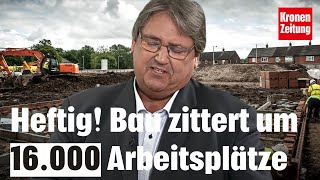 Kronen Zeitung

Heftig! Bau zittert um 16.000 Arbeitsplätze